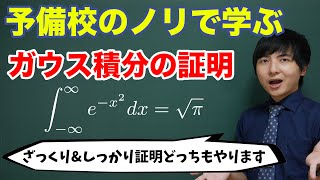 予備校のノリで学ぶ

ガウス積分の証明

$\int_{-\infty}^{\infty} e^{-x^2} dx = \sqrt{\pi}$

ざっくり&しっかり証明どっちもやります